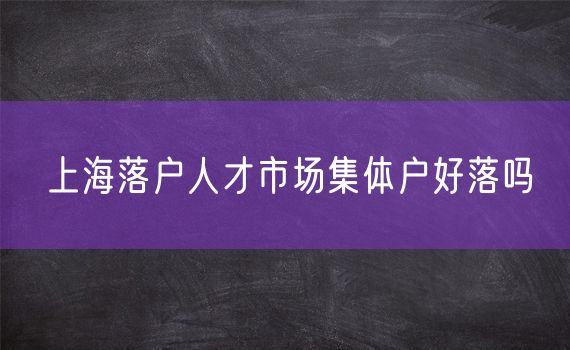 上海落户人才市场集体户好落吗